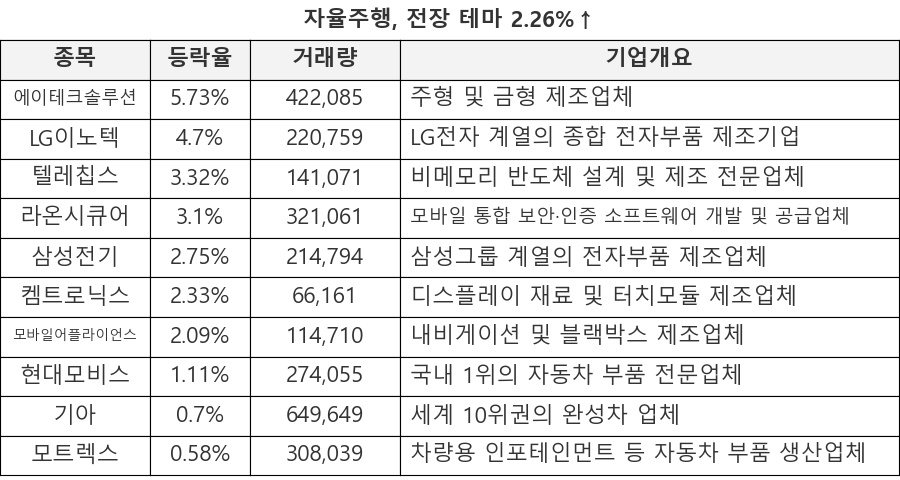 자율주행, 전장 테마 2.26%↑

| 종목 | 등락율 | 거래량 | 기업개요 |
|---|---|---|---|
| 에이테크솔루션 | 5.73% | 422,085 | 주형 및 금형 제조업체 |
| LG이노텍 | 4.7% | 220,759 | LG전자 계열의 종합 전자부품 제조기업 |
| 텔레칩스 | 3.32% | 141,071 | 비메모리 반도체 설계 및 제조 전문업체 |
| 라온시큐어 | 3.1% | 321,061 | 모바일 통합 보안·인증 소프트웨어 개발 및 공급업체 |
| 삼성전기 | 2.75% | 214,794 | 삼성그룹 계열의 전자부품 제조업체 |
| 켐트로닉스 | 2.33% | 66,161 | 디스플레이 재료 및 터치모듈 제조업체 |
| 모바일어플라이언스 | 2.09% | 114,710 | 내비게이션 및 블랙박스 제조업체 |
| 현대모비스 | 1.11% | 274,055 | 국내 1위의 자동차 부품 전문업체 |
| 기아 | 0.7% | 649,649 | 세계 10위권의 완성차 업체 |
| 모트렉스 | 0.58% | 308,039 | 차량용 인포테인먼트 등 자동차 부품 생산업체 |